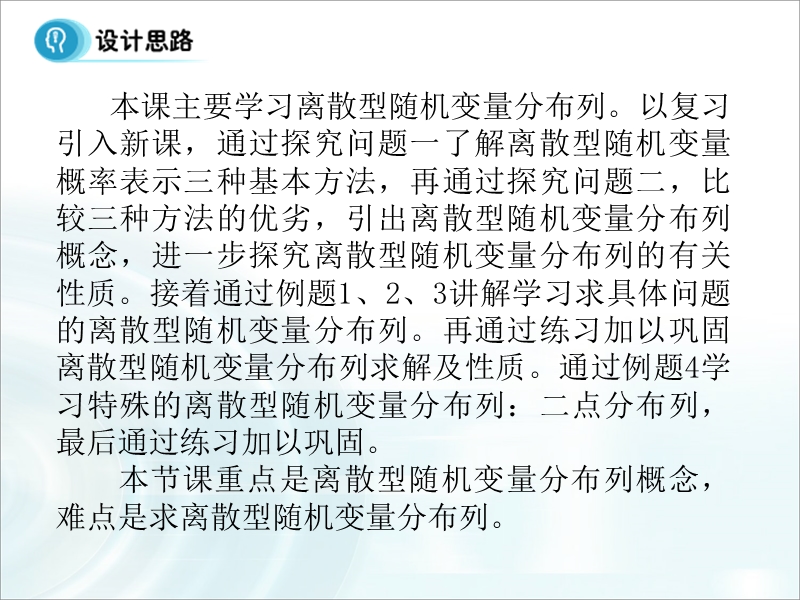 设计思路

本课主要学习离散型随机变量分布列。以复习引入新课，通过探究问题一了解离散型随机变量概率表示三种基本方法，再通过探究问题二，比较三种方法的优劣，引出离散型随机变量分布列概念，进一步探究离散型随机变量分布列的有关性质。接着通过例题1、2、3讲解学习求具体问题的离散型随机变量分布列。再通过练习加以巩固离散型随机变量分布列求解及性质。通过例题4学习特殊的离散型随机变量分布列：二点分布列，最后通过练习加以巩固。

本节课重点是离散型随机变量分布列概念，难点是求离散型随机变量分布列。